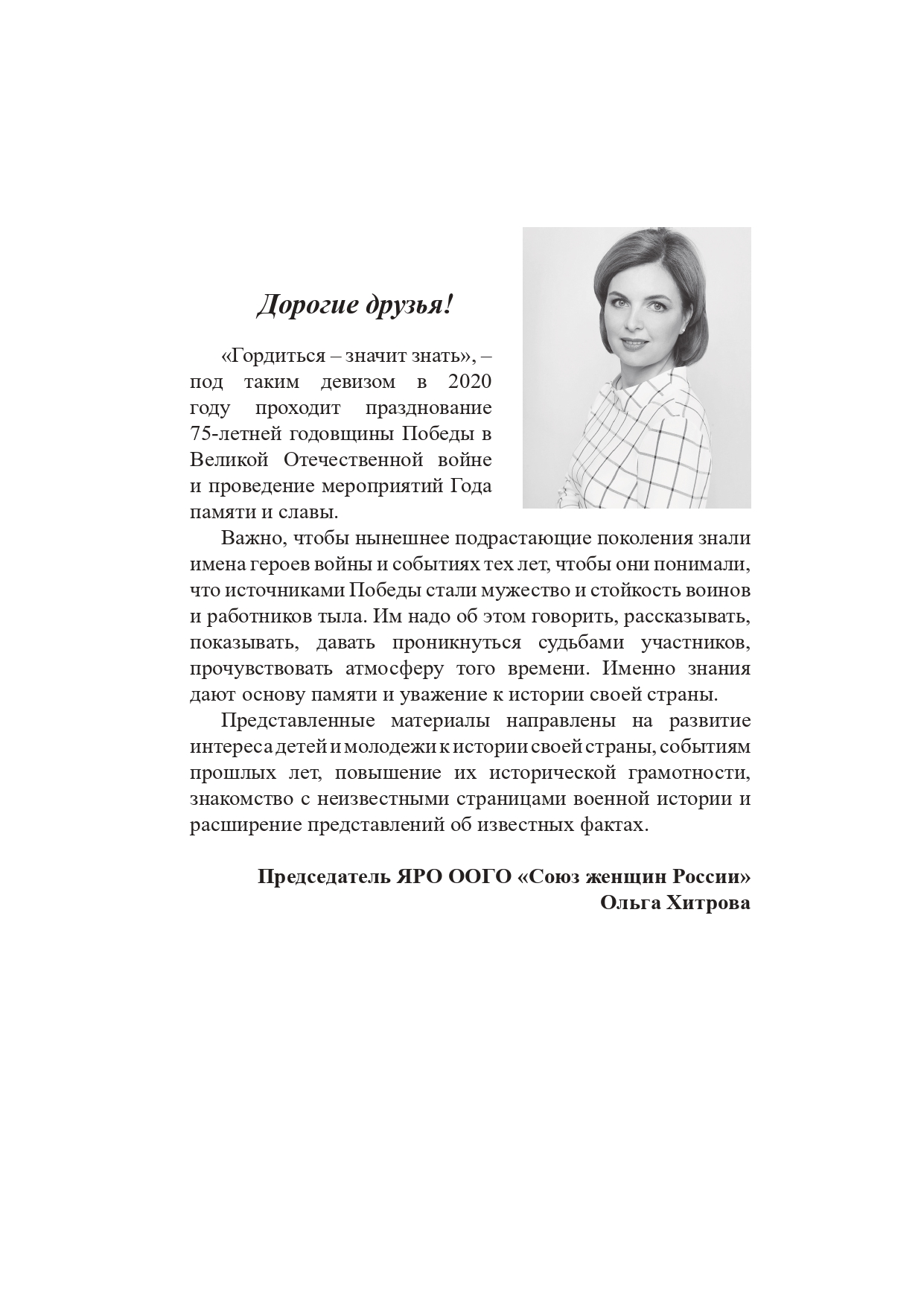 Дорогие друзья!

«Гордиться – значит знать», – под таким девизом в 2020 году проходит празднование 75-летней годовщины Победы в Великой Отечественной войне и проведение мероприятий Года памяти и славы.

Важно, чтобы нынешнее подрастающие поколения знали имена героев войны и событиях тех лет, чтобы они понимали, что источниками Победы стали мужество и стойкость воинов и работников тыла. Им надо об этом говорить, рассказывать, показывать, давать проникнуться судьбами участников, прочувствовать атмосферу того времени. Именно знания дают основу памяти и уважение к истории своей страны.

Представленные материалы направлены на развитие интереса детей и молодежи к истории своей страны, событиям прошлых лет, повышение их исторической грамотности, знакомство с неизвестными страницами военной истории и расширение представлений об известных фактах.

Председатель ЯРО ООГО «Союз женщин России»
Ольга Хитрова